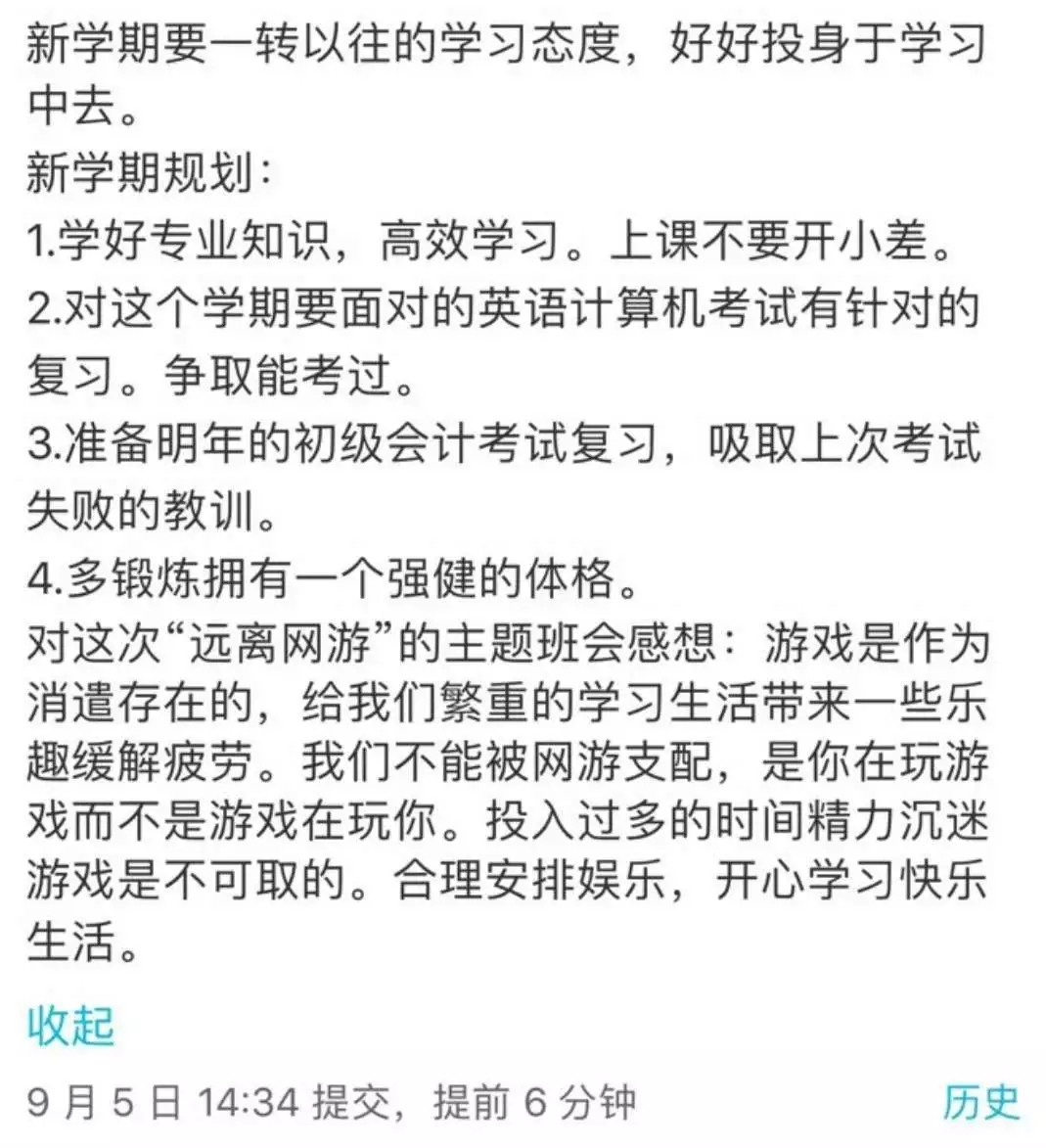 新学期要一转以往的学习态度，好好投身于学习中去。
新学期规划：
1.学好专业知识，高效学习。上课不要开小差。
2.对这个学期要面对的英语计算机考试有针对的复习。争取能考过。
3.准备明年的初级会计考试复习，吸取上次考试失败的教训。
4.多锻炼拥有一个强健的体格。
对这次“远离网游”的主题班会感想：游戏是作为消遣存在的，给我们繁重的学习生活带来一些乐趣缓解疲劳。我们不能被网游支配，是你在玩游戏而不是游戏在玩你。投入过多的时间精力沉迷游戏是不可取的。合理安排娱乐，开心学习快乐生活。

收起

9 月 5 日 14:34 提交，提前 6 分钟

历史